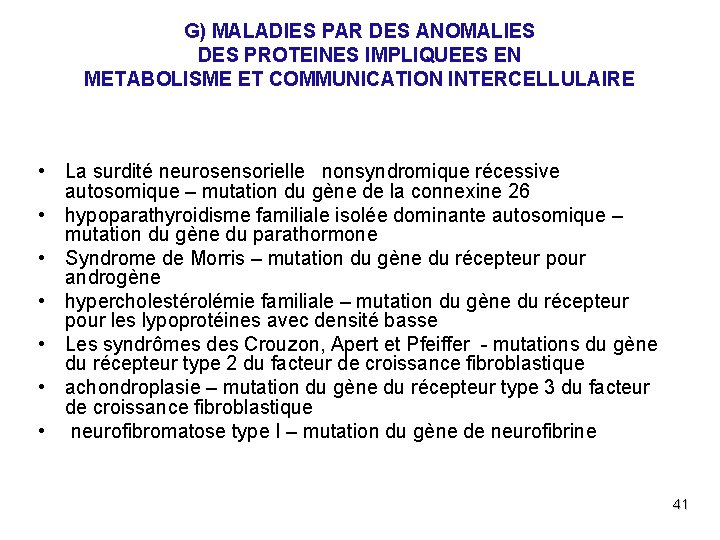 G) MALADIES PAR DES ANOMALIES
DES PROTEINES IMPLIQUEES EN
METABOLISME ET COMMUNICATION INTERCELLULAIRE

• La surdité neurosensorielle nonsyndromique récessive autosomique – mutation du gène de la connexine 26
• hypoparathyroidisme familiale isolée dominante autosomique – mutation du gène du parathormone
• Syndrome de Morris – mutation du gène du récepteur pour androgène
• hypercholestérolémie familiale – mutation du gène du récepteur pour les lypoprotéines avec densité basse
• Les syndrômes des Crouzon, Apert et Pfeiffer - mutations du gène du récepteur type 2 du facteur de croissance fibroblastique
• achondroplasie – mutation du gène du récepteur type 3 du facteur de croissance fibroblastique
• neurofibromatose type I – mutation du gène de neurofibrine

41